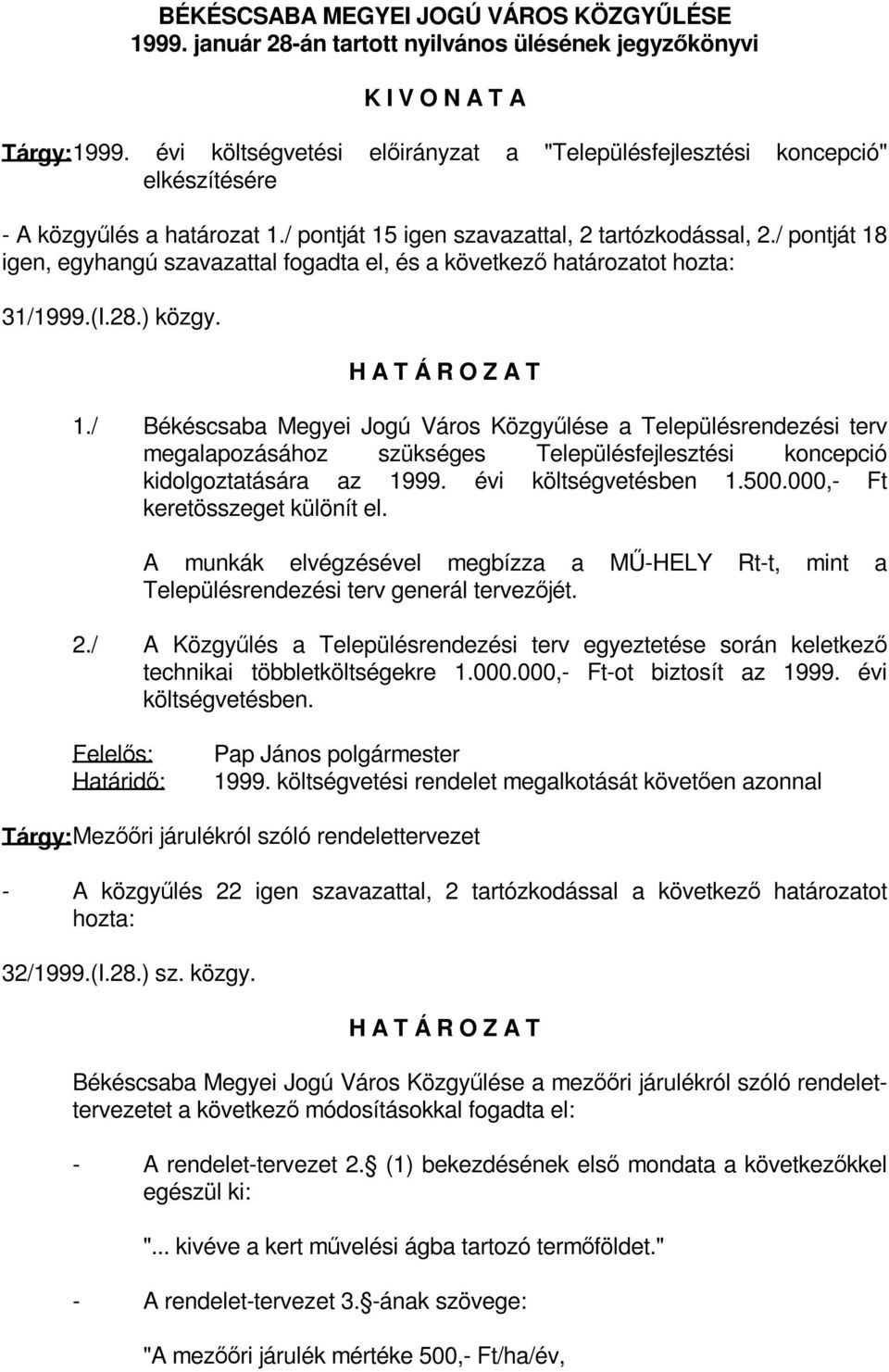 BÉKÉSCSABA MEGYEI JOGÚ VÁROS KÖZGYŰLÉSE
1999. január 28-án tartott nyilvános ülésének jegyzőkönyvi

K I V O N A T A

Tárgy: 1999. évi költségvetési előirányzat a "Településfejlesztési koncepció" elkészítésére

- A közgyűlés a határozat 1./ pontját 15 igen szavazattal, 2 tartózkodással, 2./ pontját 18 igen, egyhangú szavazattal fogadta el, és a következő határozatot hozta:

31/1999.(I.28.) közgy.

H A T Á R O Z A T

1./ Békéscsaba Megyei Jogú Város Közgyűlése a Településrendezési terv megalapozásához szükséges Településfejlesztési koncepció kidolgoztatására az 1999. évi költségvetésben 1.500.000,- Ft keretösszeget különít el.

A munkák elvégzésével megbízza a MŰ-HELY Rt-t, mint a Településrendezési terv generál tervezőjét.

2./ A Közgyűlés a Településrendezési terv egyeztetése során keletkező technikai többletköltségekre 1.000.000,- Ft-ot biztosít az 1999. évi költségvetésben.

Felelős: Pap János polgármester
Határidő: 1999. költségvetési rendelet megalkotását követően azonnal

Tárgy: Mezőőri járulékról szóló rendelettervezet

- A közgyűlés 22 igen szavazattal, 2 tartózkodással a következő határozatot hozta:

32/1999.(I.28.) sz. közgy.

H A T Á R O Z A T

Békéscsaba Megyei Jogú Város Közgyűlése a mezőőri járulékról szóló rendelettervezetet a következő módosításokkal fogadta el:

- A rendelet-tervezet 2. (1) bekezdésének első mondata a következőkkel egészül ki:

"... kivéve a kert művelési ágba tartozó termőföldet."

- A rendelet-tervezet 3. -ának szövege:

"A mezőőri járulék mértéke 500,- Ft/ha/év,